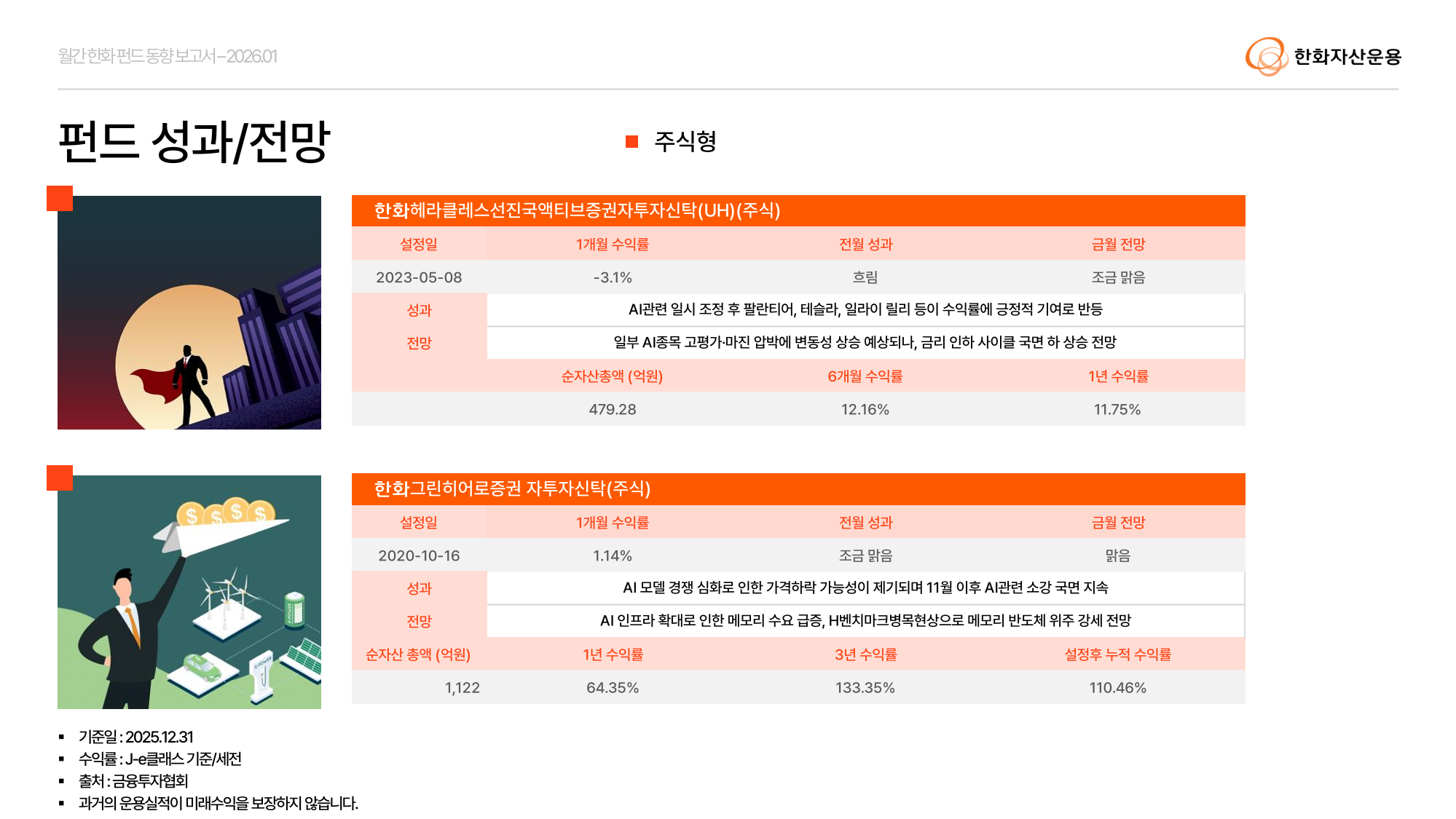 월간한화펀드동향보고서-2026.01

한화자산운용

펀드 성과/전망

■ 주식형

한화헤라클레스선진국액티브증권자투자신탁(UH)(주식)

| 설정일 | 1개월 수익률 | 전월 성과 | 금월 전망 |
|---|---|---|---|
| 2023-05-08 | -3.1% | 흐림 | 조금 맑음 |
| 성과 | AI관련 일시 조정 후 팔란티어, 테슬라, 일라이 릴리 등이 수익률에 긍정적 기여로 반등 | | |
| 전망 | 일부 AI종목 고평가·마진 압박에 변동성 상승 예상되나, 금리 인하 사이클 국면 하 상승 전망 | | |
| | 순자산총액 (억원) | 6개월 수익률 | 1년 수익률 |
| | 479.28 | 12.16% | 11.75% |

한화그린히어로증권 자투자신탁(주식)

| 설정일 | 1개월 수익률 | 전월 성과 | 금월 전망 |
|---|---|---|---|
| 2020-10-16 | 1.14% | 조금 맑음 | 맑음 |
| 성과 | AI 모델 경쟁 심화로 인한 가격하락 가능성이 제기되며 11월 이후 AI관련 소강 국면 지속 | | |
| 전망 | AI 인프라 확대로 인한 메모리 수요 급증, H벤치마크병목현상으로 메모리 반도체 위주 강세 전망 | | |
| 순자산 총액 (억원) | 1년 수익률 | 3년 수익률 | 설정후 누적 수익률 |
| 1,122 | 64.35% | 133.35% | 110.46% |

• 기준일 : 2025.12.31
• 수익률 : J-e클래스 기준/세전
• 출처 : 금융투자협회
• 과거의 운용실적이 미래수익을 보장하지 않습니다.